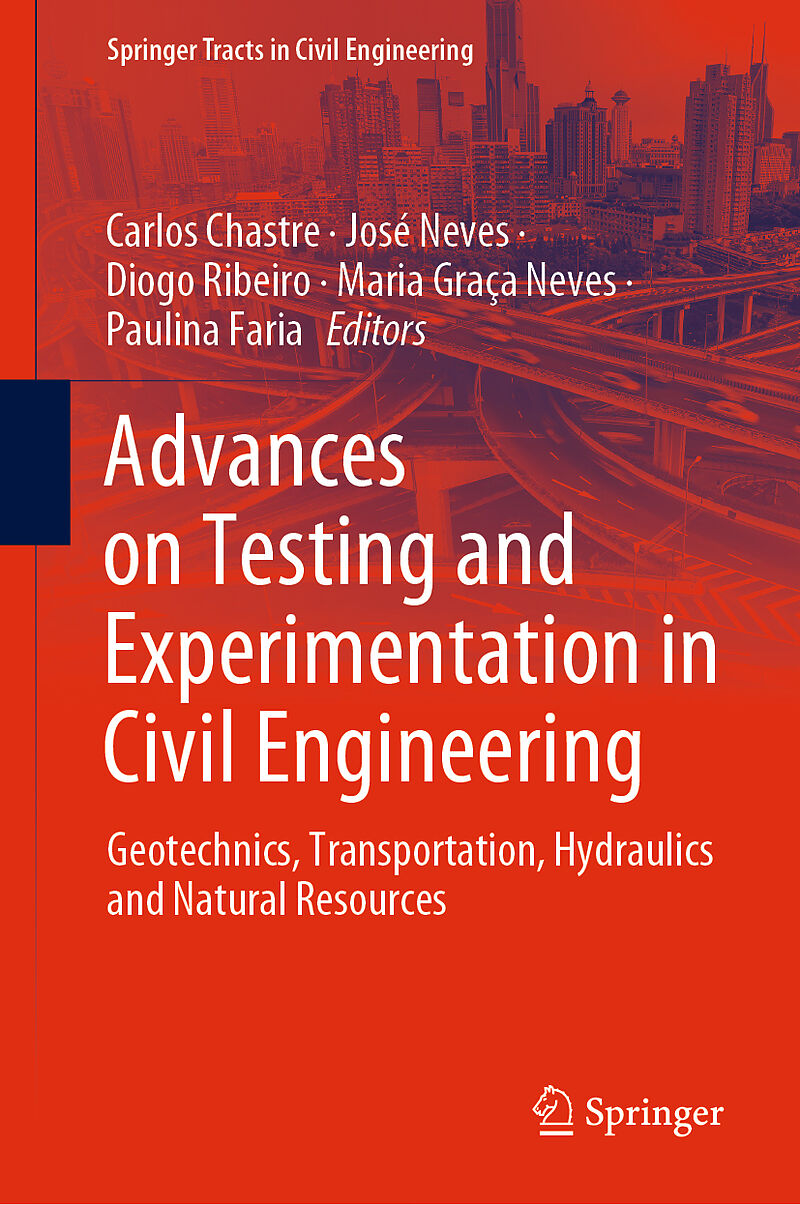 Springer Tracts in Civil Engineering

Carlos Chastre · José Neves ·
Diogo Ribeiro · Maria Graça Neves ·
Paulina Faria Editors

Advances on Testing and Experimentation in Civil Engineering

Geotechnics, Transportation, Hydraulics and Natural Resources

Springer